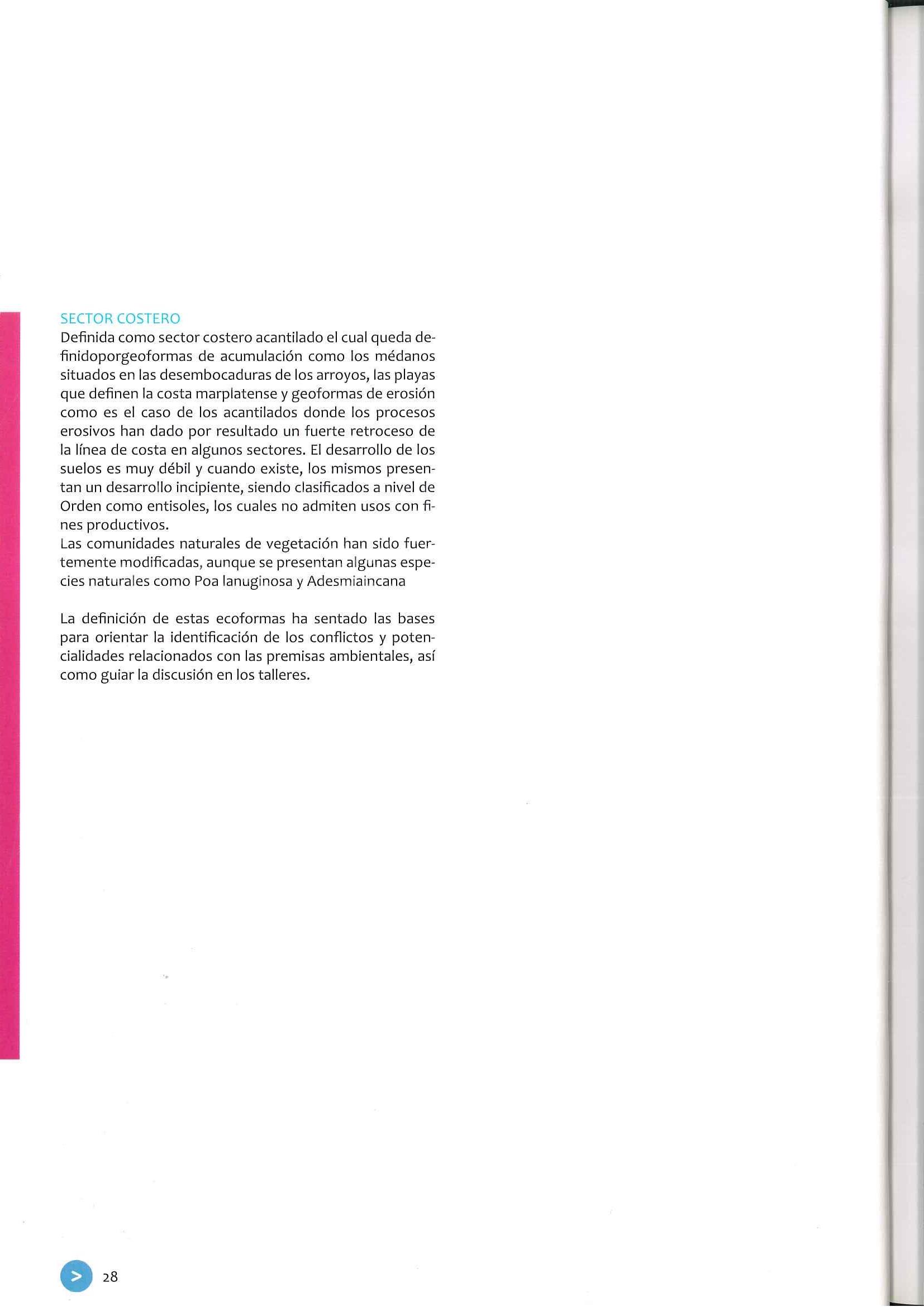 SECTOR COSTERO
Definida como sector costero acantilado el cual queda definidoporgeoformas de acumulación como los médanos situados en las desembocaduras de los arroyos, las playas que definen la costa marplatense y geoformas de erosión como es el caso de los acantilados donde los procesos erosivos han dado por resultado un fuerte retroceso de la línea de costa en algunos sectores. El desarrollo de los suelos es muy débil y cuando existe, los mismos presentan un desarrollo incipiente, siendo clasificados a nivel de Orden como entisoles, los cuales no admiten usos con fines productivos.
Las comunidades naturales de vegetación han sido fuertemente modificadas, aunque se presentan algunas especies naturales como Poa lanuginosa y Adesmiaincana

La definición de estas ecoformas ha sentado las bases para orientar la identificación de los conflictos y potencialidades relacionados con las premisas ambientales, así como guiar la discusión en los talleres.

>
28